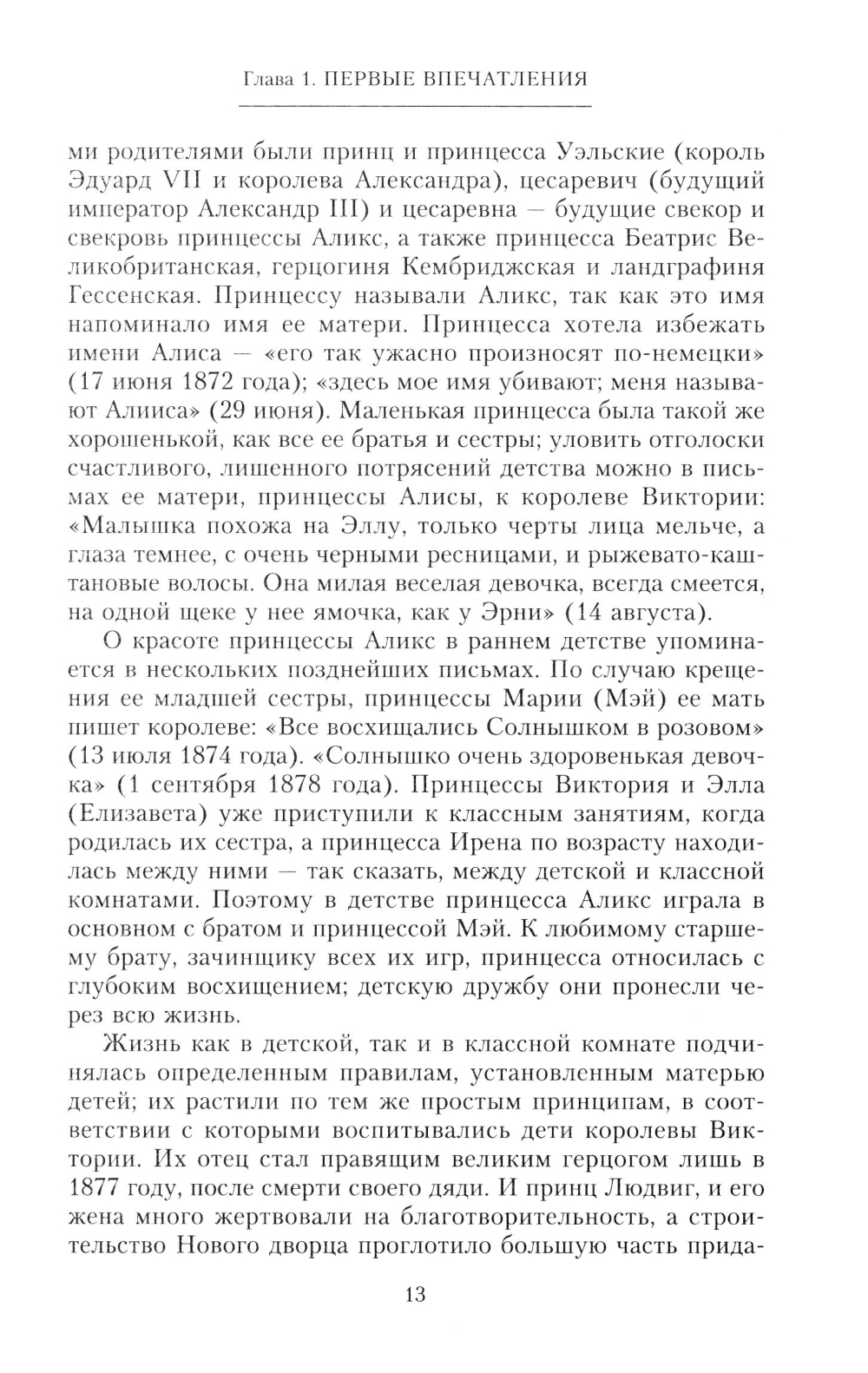 Глава 1. ПЕРВЫЕ ВПЕЧАТЛЕНИЯ

ми родителями были принц и принцесса Уэльские (король Эдуард VII и королева Александра), цесаревич (будущий император Александр III) и цесаревна — будущие свекор и свекровь принцессы Аликс, а также принцесса Беатрис Великобританская, герцогиня Кембриджская и ландграфиня Гессенская. Принцессу называли Аликс, так как это имя напоминало имя ее матери. Принцесса хотела избежать имени Алиса — «его так ужасно произносят по-немецки» (17 июня 1872 года); «здесь мое имя убивают; меня называют Алииса» (29 июня). Маленькая принцесса была такой же хорошенькой, как все ее братья и сестры; уловить отголоски счастливого, лишенного потрясений детства можно в письмах ее матери, принцессы Алисы, к королеве Виктории: «Малышка похожа на Эллу, только черты лица мельче, а глаза темнее, с очень черными ресницами, и рыжевато-каштановые волосы. Она милая веселая девочка, всегда смеется, на одной щеке у нее ямочка, как у Эрни» (14 августа).

О красоте принцессы Аликс в раннем детстве упоминается в нескольких позднейших письмах. По случаю крещения ее младшей сестры, принцессы Марии (Мэй) ее мать пишет королеве: «Все восхищались Солнышком в розовом» (13 июля 1874 года). «Солнышко очень здоровенькая девочка» (1 сентября 1878 года). Принцессы Виктория и Элла (Елизавета) уже приступили к классным занятиям, когда родилась их сестра, а принцесса Ирена по возрасту находилась между ними — так сказать, между детской и классной комнатами. Поэтому в детстве принцесса Аликс играла в основном с братом и принцессой Мэй. К любимому старшему брату, зачинщику всех их игр, принцесса относилась с глубоким восхищением; детскую дружбу они пронесли через всю жизнь.

Жизнь как в детской, так и в классной комнате подчинялась определенным правилам, установленным матерью детей; их растили по тем же простым принципам, в соответствии с которыми воспитывались дети королевы Виктории. Их отец стал правящим великим герцогом лишь в 1877 году, после смерти своего дяди. И принц Людвиг, и его жена много жертвовали на благотворительность, а строительство Нового дворца проглотило большую часть прида-

13